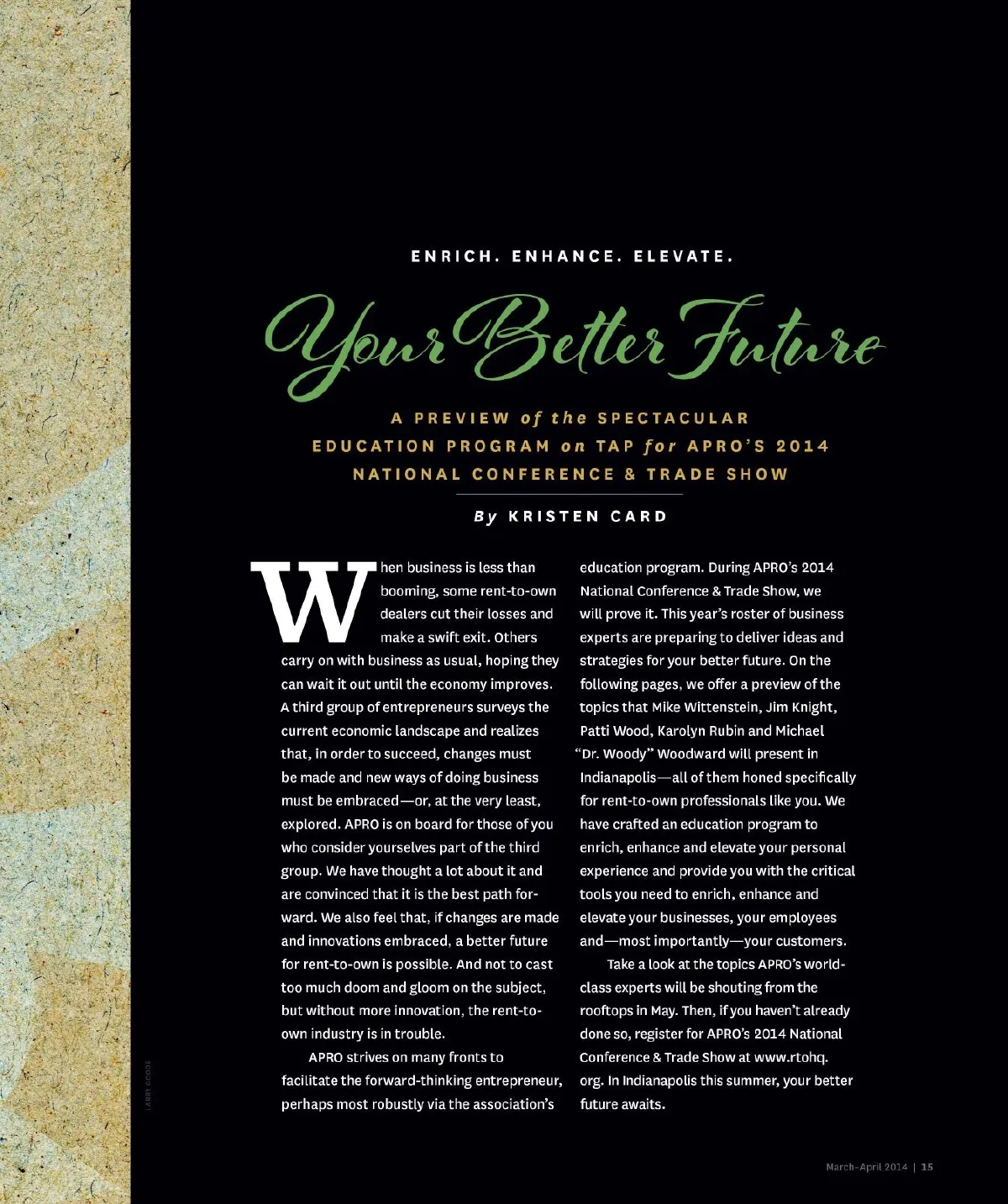 ENRICH. ENHANCE. ELEVATE.

Your Better Future

A PREVIEW of the SPECTACULAR EDUCATION PROGRAM on TAP for APRO'S 2014 NATIONAL CONFERENCE & TRADE SHOW

By KRISTEN CARD

When business is less than booming, some rent-to-own dealers cut their losses and make a swift exit. Others carry on with business as usual, hoping they can wait it out until the economy improves. A third group of entrepreneurs surveys the current economic landscape and realizes that, in order to succeed, changes must be made and new ways of doing business must be embraced—or, at the very least, explored. APRO is on board for those of you who consider yourselves part of the third group. We have thought a lot about it and are convinced that it is the best path forward. We also feel that, if changes are made and innovations embraced, a better future for rent-to-own is possible. And not to cast too much doom and gloom on the subject, but without more innovation, the rent-to-own industry is in trouble.

APRO strives on many fronts to facilitate the forward-thinking entrepreneur, perhaps most robustly via the association's education program. During APRO's 2014 National Conference & Trade Show, we will prove it. This year's roster of business experts are preparing to deliver ideas and strategies for your better future. On the following pages, we offer a preview of the topics that Mike Wittenstein, Jim Knight, Patti Wood, Karolyn Rubin and Michael "Dr. Woody" Woodward will present in Indianapolis—all of them honed specifically for rent-to-own professionals like you. We have crafted an education program to enrich, enhance and elevate your personal experience and provide you with the critical tools you need to enrich, enhance and elevate your businesses, your employees and—most importantly—your customers.

Take a look at the topics APRO's world-class experts will be shouting from the rooftops in May. Then, if you haven't already done so, register for APRO's 2014 National Conference & Trade Show at www.rtohq.org. In Indianapolis this summer, your better future awaits.

LARRY GOODE

March-April 2014 | 15